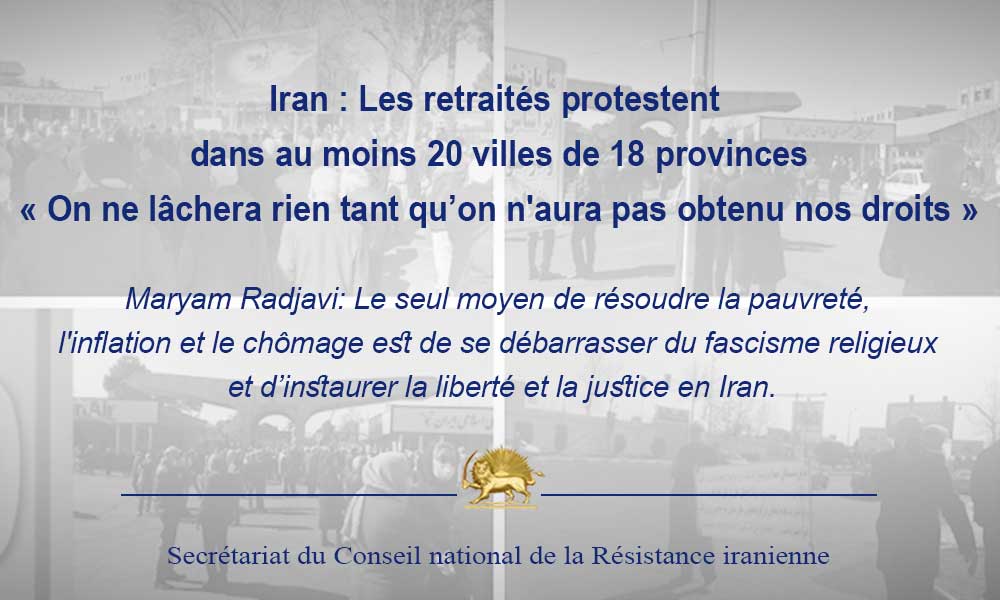 Iran : Les retraités protestent
dans au moins 20 villes de 18 provinces
« On ne lâchera rien tant qu'on n'aura pas obtenu nos droits »

Maryam Radjavi: Le seul moyen de résoudre la pauvreté, l'inflation et le chômage est de se débarrasser du fascisme religieux et d'instaurer la liberté et la justice en Iran.

Secrétariat du Conseil national de la Résistance iranienne